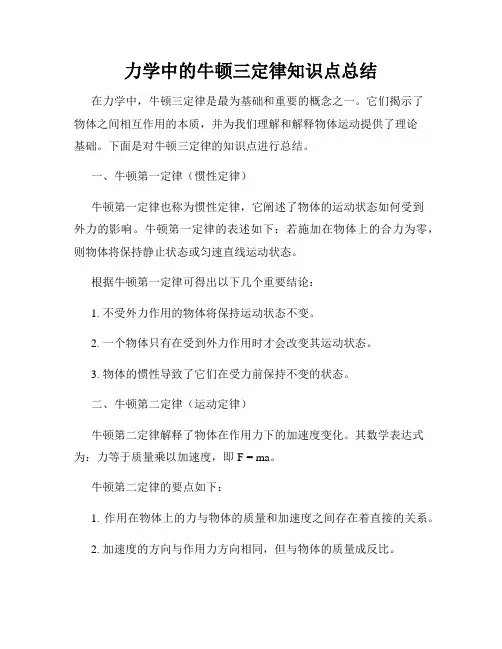 力学中的牛顿三定律知识点总结

在力学中，牛顿三定律是最为基础和重要的概念之一。它们揭示了物体之间相互作用的本质，并为我们理解和解释物体运动提供了理论基础。下面是对牛顿三定律的知识点进行总结。

一、牛顿第一定律（惯性定律）

牛顿第一定律也称为惯性定律，它阐述了物体的运动状态如何受到外力的影响。牛顿第一定律的表述如下：若施加在物体上的合力为零，则物体将保持静止状态或匀速直线运动状态。

根据牛顿第一定律可得出以下几个重要结论：

1. 不受外力作用的物体将保持运动状态不变。

2. 一个物体只有在受到外力作用时才会改变其运动状态。

3. 物体的惯性导致了它们在受力前保持不变的状态。

二、牛顿第二定律（运动定律）

牛顿第二定律解释了物体在作用力下的加速度变化。其数学表达式为：力等于质量乘以加速度，即 $F = ma$。

牛顿第二定律的要点如下：

1. 作用在物体上的力与物体的质量和加速度之间存在着直接的关系。

2. 加速度的方向与作用力方向相同，但与物体的质量成反比。